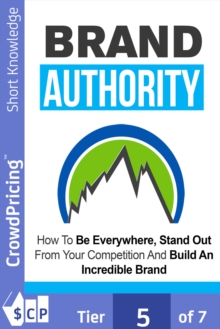 Short Knowledge

CrowdPricing™

BRAND
AUTHORITY

How To Be Everywhere, Stand Out From Your Competition And Build An Incredible Brand

$ C P

Tier 5 of 7